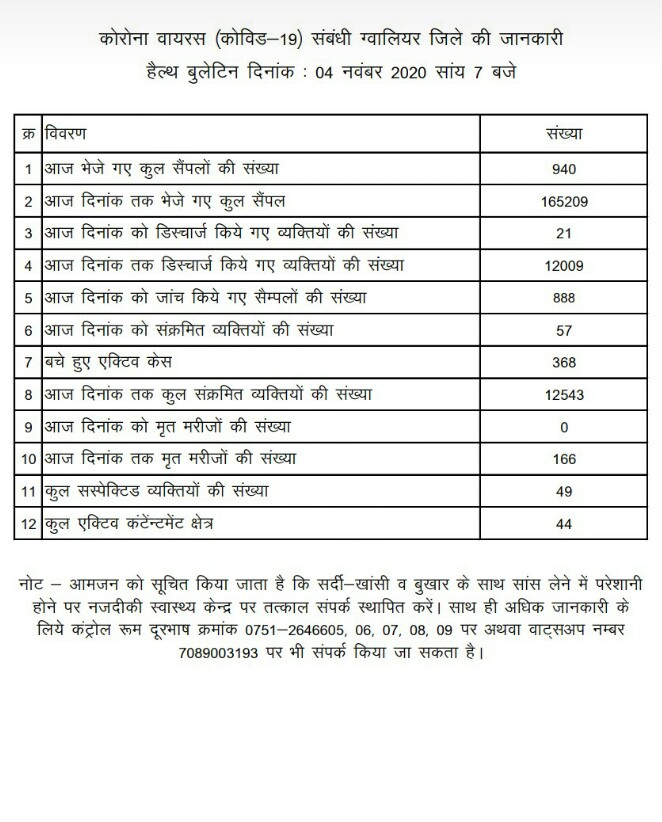 कोरोना वायरस (कोविड–19) संबंधी ग्वालियर जिले की जानकारी
हैल्थ बुलेटिन दिनांक : 04 नवंबर 2020 सांय 7 बजे

| क्र | विवरण | संख्या |
|---|---|---|
| 1 | आज भेजे गए कुल सैंपलों की संख्या | 940 |
| 2 | आज दिनांक तक भेजे गए कुल सैंपल | 165209 |
| 3 | आज दिनांक को डिस्चार्ज किये गए व्यक्तियों की संख्या | 21 |
| 4 | आज दिनांक तक डिस्चार्ज किये गए व्यक्तियों की संख्या | 12009 |
| 5 | आज दिनांक को जांच किये गए सैम्पलों की संख्या | 888 |
| 6 | आज दिनांक को संक्रमित व्यक्तियों की संख्या | 57 |
| 7 | बचे हुए एक्टिव केस | 368 |
| 8 | आज दिनांक तक कुल संक्रमित व्यक्तियों की संख्या | 12543 |
| 9 | आज दिनांक को मृत मरीजों की संख्या | 0 |
| 10 | आज दिनांक तक मृत मरीजों की संख्या | 166 |
| 11 | कुल सस्पेक्टिड व्यक्तियों की संख्या | 49 |
| 12 | कुल एक्टिव कंटेंन्टमेंट क्षेत्र | 44 |

नोट – आमजन को सूचित किया जाता है कि सर्दी–खांसी व बुखार के साथ सांस लेने में परेशानी होने पर नजदीकी स्वास्थ्य केन्द्र पर तत्काल संपर्क स्थापित करें। साथ ही अधिक जानकारी के लिये कंट्रोल रूम दूरभाष क्रमांक 0751–2646605, 06, 07, 08, 09 पर अथवा वाट्सअप नम्बर 7089003193 पर भी संपर्क किया जा सकता है।